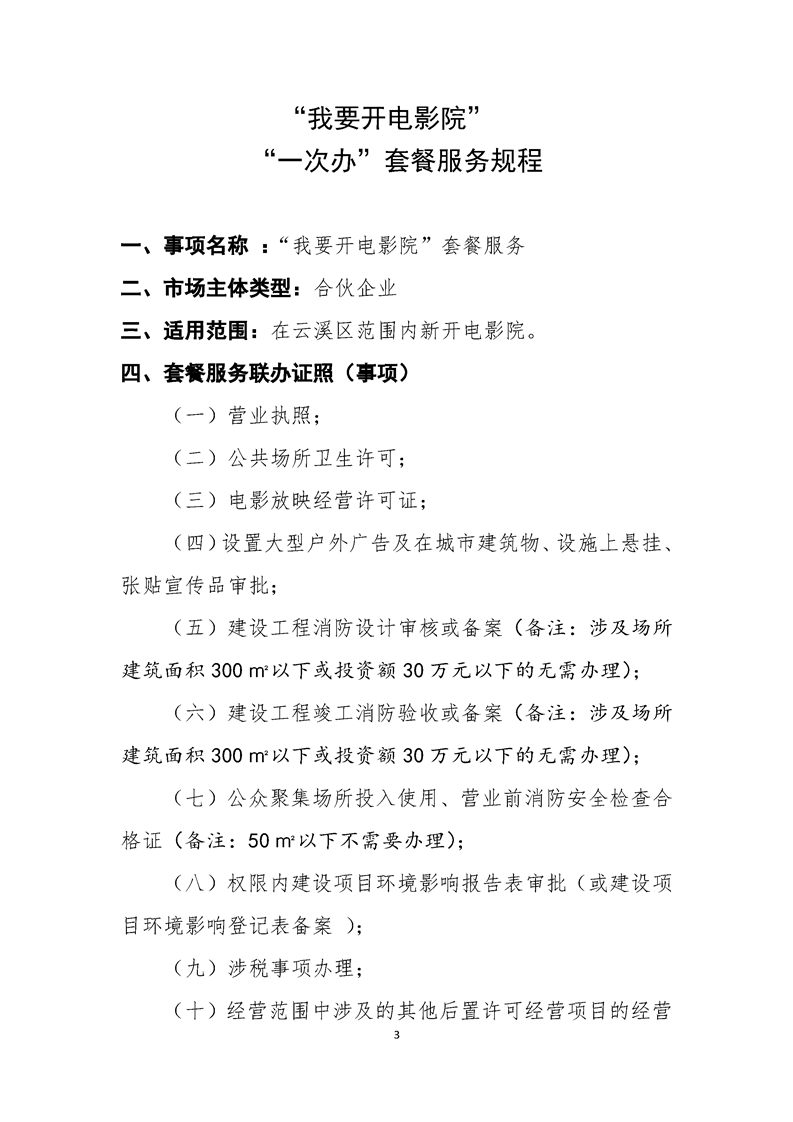 “我要开电影院”
“一次办”套餐服务规程

一、事项名称 ：“我要开电影院”套餐服务

二、市场主体类型：合伙企业

三、适用范围：在云溪区范围内新开电影院。

四、套餐服务联办证照（事项）

（一）营业执照；

（二）公共场所卫生许可；

（三）电影放映经营许可证；

（四）设置大型户外广告及在城市建筑物、设施上悬挂、张贴宣传品审批；

（五）建设工程消防设计审核或备案（备注：涉及场所建筑面积 300 ㎡以下或投资额 30 万元以下的无需办理）；

（六）建设工程竣工消防验收或备案（备注：涉及场所建筑面积 300 ㎡以下或投资额 30 万元以下的无需办理）；

（七）公众聚集场所投入使用、营业前消防安全检查合格证（备注：50 ㎡以下不需要办理）；

（八）权限内建设项目环境影响报告表审批（或建设项目环境影响登记表备案 ）；

（九）涉税事项办理；

（十）经营范围中涉及的其他后置许可经营项目的经营

3